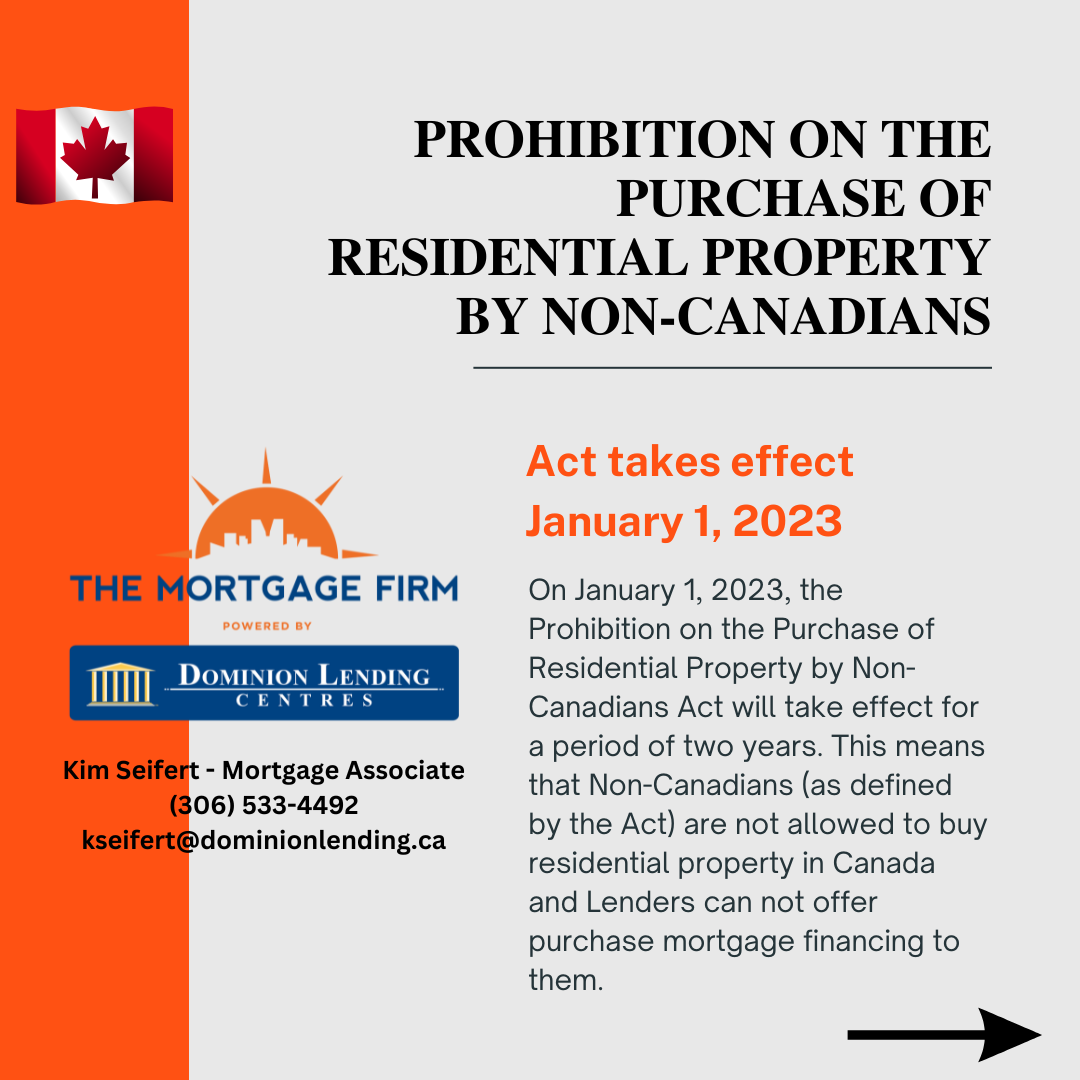 PROHIBITION ON THE PURCHASE OF RESIDENTIAL PROPERTY BY NON-CANADIANS

THE MORTGAGE FIRM
POWERED BY
DOMINION LENDING CENTRES

Kim Seifert - Mortgage Associate
(306) 533-4492
kseifert@dominionlending.ca

Act takes effect January 1, 2023

On January 1, 2023, the Prohibition on the Purchase of Residential Property by Non-Canadians Act will take effect for a period of two years. This means that Non-Canadians (as defined by the Act) are not allowed to buy residential property in Canada and Lenders can not offer purchase mortgage financing to them.